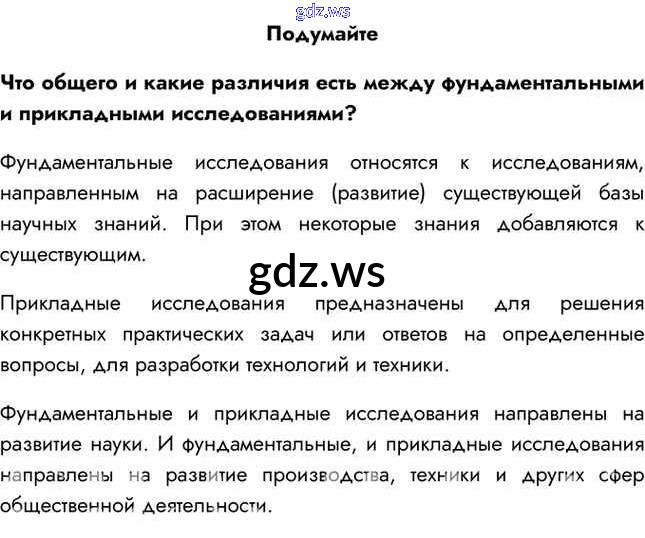 gdz.ws

Подумайте

Что общего и какие различия есть между фундаментальными и прикладными исследованиями?

Фундаментальные исследования относятся к исследованиям, направленным на расширение (развитие) существующей базы научных знаний. При этом некоторые знания добавляются к существующим.

gdz.ws

Прикладные исследования предназначены для решения конкретных практических задач или ответов на определенные вопросы, для разработки технологий и техники.

Фундаментальные и прикладные исследования направлены на развитие науки. И фундаментальные, и прикладные исследования направлены на развитие производства, техники и других сфер общественной деятельности.